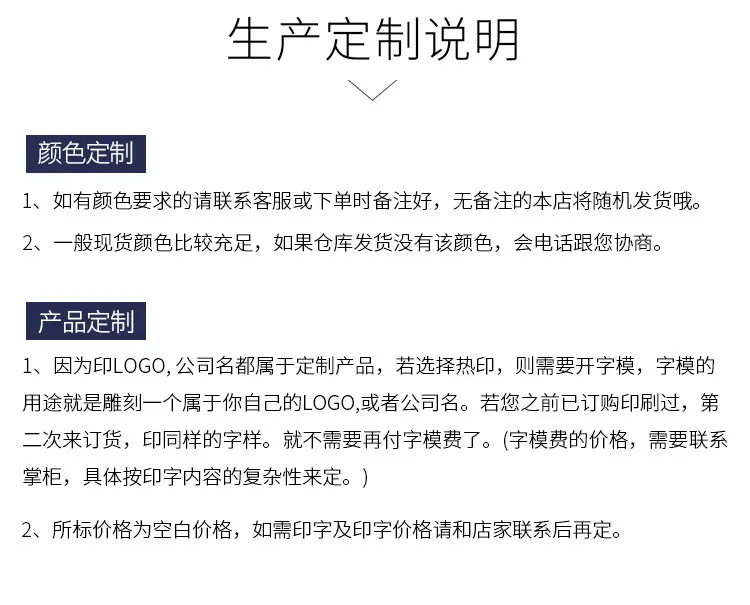 生产定制说明

颜色定制

1、如有颜色要求的请联系客服或下单时备注好，无备注的本店将随机发货哦。

2、一般现货颜色比较充足，如果仓库发货没有该颜色，会电话跟您协商。

产品定制

1、因为印LOGO,公司名都属于定制产品，若选择热印，则需要开字模，字模的用途就是雕刻一个属于你自己的LOGO,或者公司名。若您之前已订购印刷过，第二次来订货，印同样的字样。就不需要再付字模费了。(字模费的价格，需要联系掌柜，具体按印字内容的复杂性来定。)

2、所标价格为空白价格，如需印字及印字价格请和店家联系后再定。